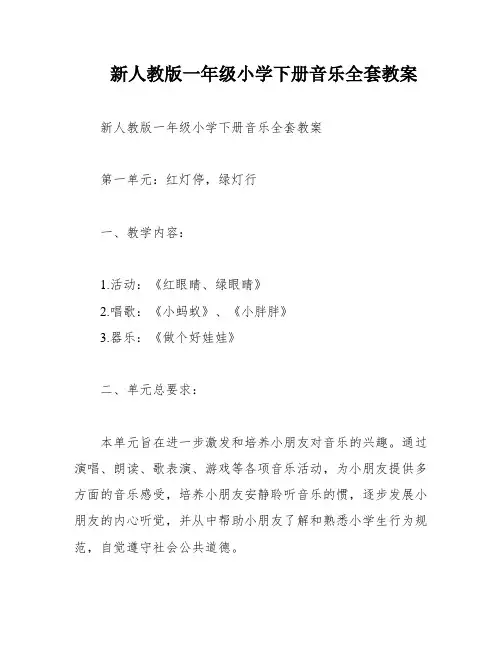 新人教版一年级小学下册音乐全套教案

新人教版一年级小学下册音乐全套教案

第一单元：红灯停，绿灯行

一、教学内容：

1.活动：《红眼睛、绿眼睛》
2.唱歌：《小蚂蚁》、《小胖胖》
3.器乐：《做个好娃娃》

二、单元总要求：

本单元旨在进一步激发和培养小朋友对音乐的兴趣。通过演唱、朗读、歌表演、游戏等各项音乐活动，为小朋友提供多方面的音乐感受，培养小朋友安静聆听音乐的惯，逐步发展小朋友的内心听觉，并从中帮助小朋友了解和熟悉小学生行为规范，自觉遵守社会公共道德。